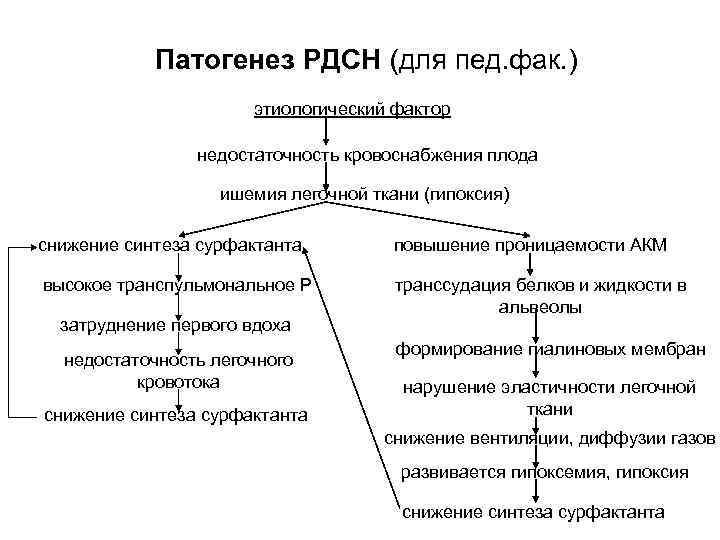 Патогенез РДСН (для пед.фак.)

этиологический фактор

недостаточность кровоснабжения плода

ишемия легочной ткани (гипоксия)

снижение синтеза сурфактанта

высокое транспульмональное Р

затруднение первого вдоха

недостаточность легочного кровотока

снижение синтеза сурфактанта

повышение проницаемости АКМ

транссудация белков и жидкости в альвеолы

формирование гиалиновых мембран

нарушение эластичности легочной ткани

снижение вентиляции, диффузии газов

развивается гипоксемия, гипоксия

снижение синтеза сурфактанта